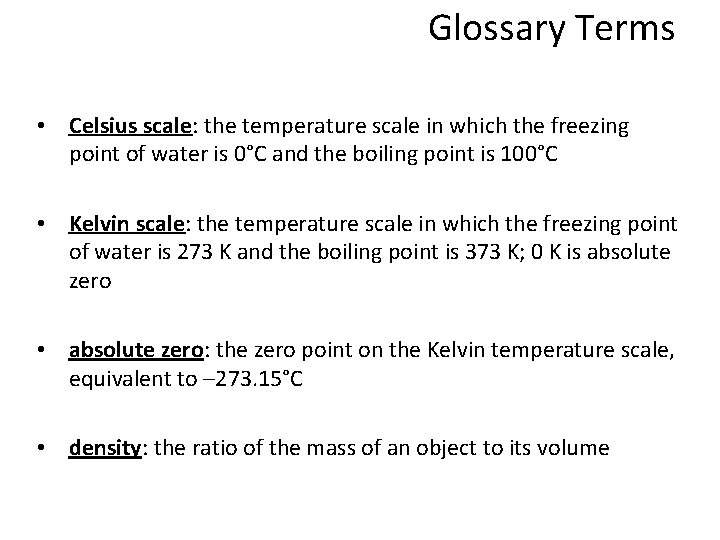 Glossary Terms

• Celsius scale: the temperature scale in which the freezing point of water is 0°C and the boiling point is 100°C

• Kelvin scale: the temperature scale in which the freezing point of water is 273 K and the boiling point is 373 K; 0 K is absolute zero

• absolute zero: the zero point on the Kelvin temperature scale, equivalent to –273.15°C

• density: the ratio of the mass of an object to its volume